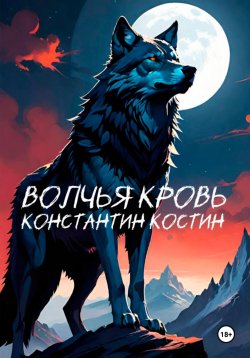 ВОЛЧЬЯ КРОВЬ
КОНСТАНТИН КОСТИН

18+